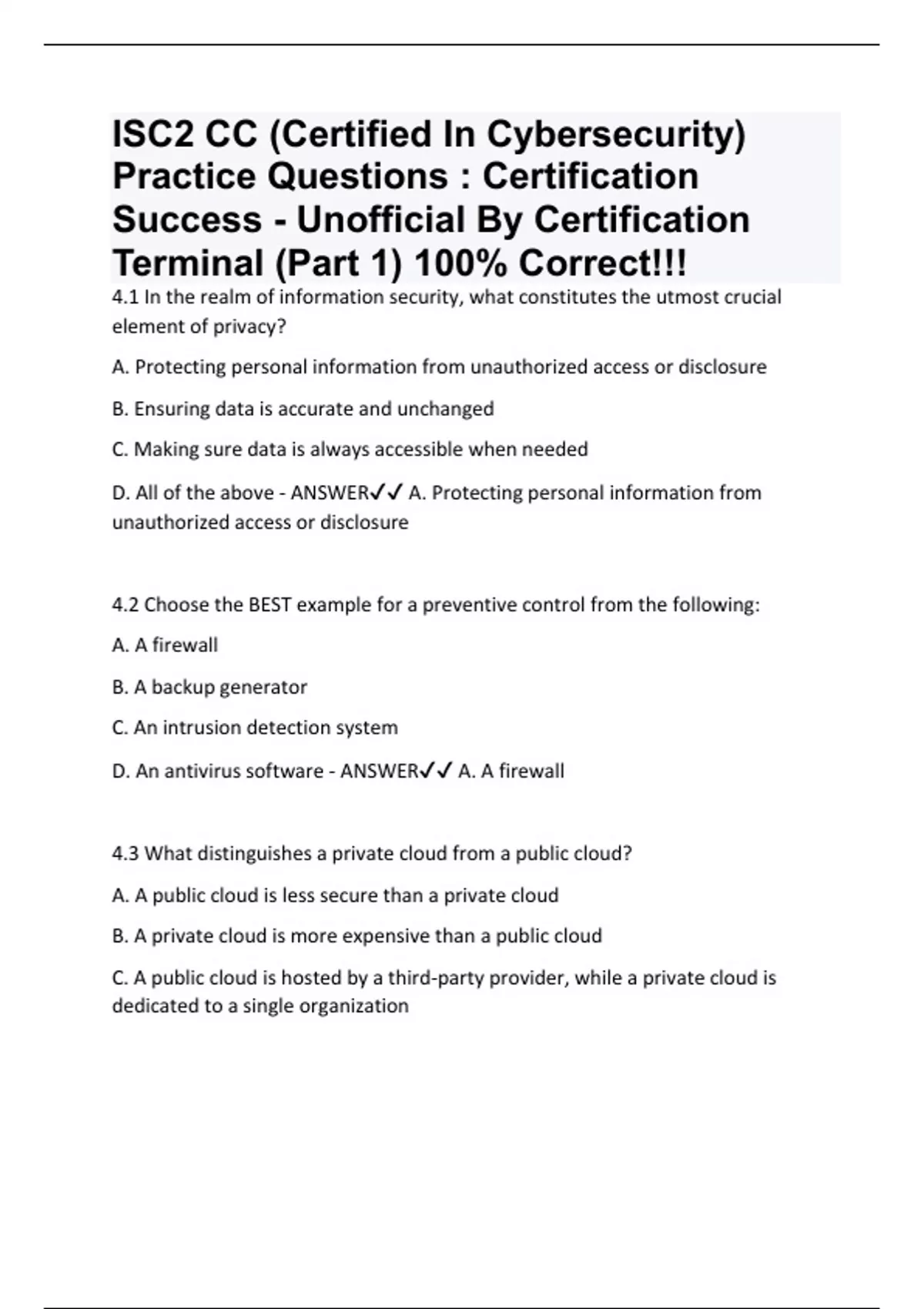 ISC2 CC (Certified In Cybersecurity) Practice Questions : Certification Success - Unofficial By Certification Terminal (Part 1) 100% Correct!!!

4.1 In the realm of information security, what constitutes the utmost crucial element of privacy?

A. Protecting personal information from unauthorized access or disclosure

B. Ensuring data is accurate and unchanged

C. Making sure data is always accessible when needed

D. All of the above - ANSWER✓✓ A. Protecting personal information from unauthorized access or disclosure

4.2 Choose the BEST example for a preventive control from the following:

A. A firewall

B. A backup generator

C. An intrusion detection system

D. An antivirus software - ANSWER✓✓ A. A firewall

4.3 What distinguishes a private cloud from a public cloud?

A. A public cloud is less secure than a private cloud

B. A private cloud is more expensive than a public cloud

C. A public cloud is hosted by a third-party provider, while a private cloud is dedicated to a single organization